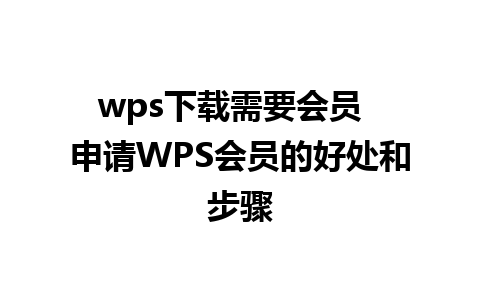 wps下载需要会员
申请WPS会员的好处和步骤